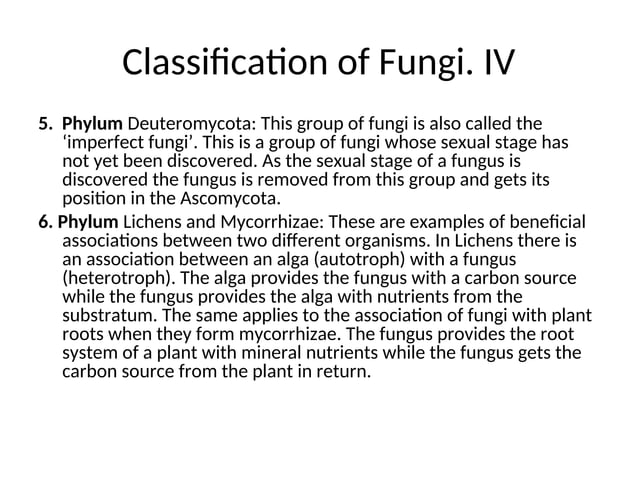 Classification of Fungi. IV

5. Phylum Deuteromycota: This group of fungi is also called the 'imperfect fungi'. This is a group of fungi whose sexual stage has not yet been discovered. As the sexual stage of a fungus is discovered the fungus is removed from this group and gets its position in the Ascomycota.

6. Phylum Lichens and Mycorrhizae: These are examples of beneficial associations between two different organisms. In Lichens there is an association between an alga (autotroph) with a fungus (heterotroph). The alga provides the fungus with a carbon source while the fungus provides the alga with nutrients from the substratum. The same applies to the association of fungi with plant roots when they form mycorrhizae. The fungus provides the root system of a plant with mineral nutrients while the fungus gets the carbon source from the plant in return.